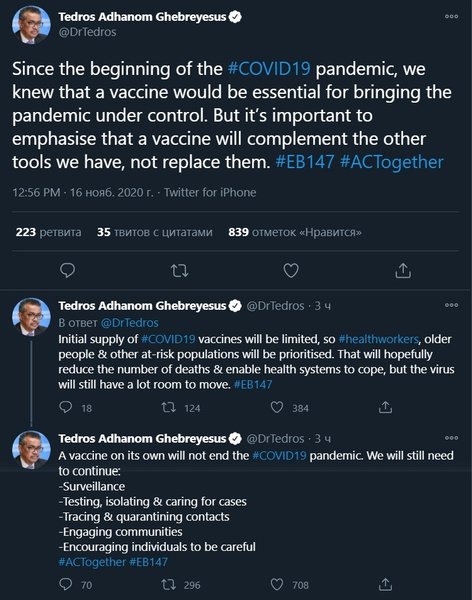 Tedros Adhanom Ghebreyesus
@DrTedros

Since the beginning of the #COVID19 pandemic, we knew that a vaccine would be essential for bringing the pandemic under control. But it's important to emphasise that a vaccine will complement the other tools we have, not replace them. #EB147 #ACTogether

12:56 PM · 16 нояб. 2020 г. · Twitter for iPhone

223 ретвита 35 твитов с цитатами 839 отметок «Нравится»

Tedros Adhanom Ghebreyesus @DrTedros · 3 ч
В ответ @DrTedros
Initial supply of #COVID19 vaccines will be limited, so #healthworkers, older people & other at-risk populations will be prioritised. That will hopefully reduce the number of deaths & enable health systems to cope, but the virus will still have a lot room to move. #EB147

18 124 384

Tedros Adhanom Ghebreyesus @DrTedros · 3 ч
A vaccine on its own will not end the #COVID19 pandemic. We will still need to continue:
-Surveillance
-Testing, isolating & caring for cases
-Tracing & quarantining contacts
-Engaging communities
-Encouraging individuals to be careful
#ACTogether #EB147

70 296 708